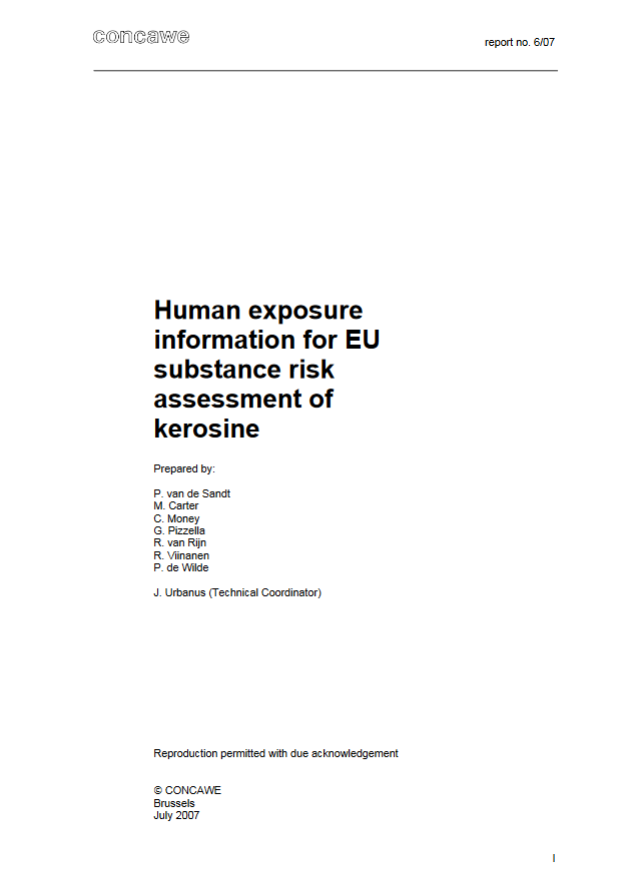 concawe

report no. 6/07

Human exposure information for EU substance risk assessment of kerosine

Prepared by:

P. van de Sandt
M. Carter
C. Money
G. Pizzella
R. van Rijn
R. Viinanen
P. de Wilde

J. Urbanus (Technical Coordinator)

Reproduction permitted with due acknowledgement

© CONCAWE
Brussels
July 2007

I